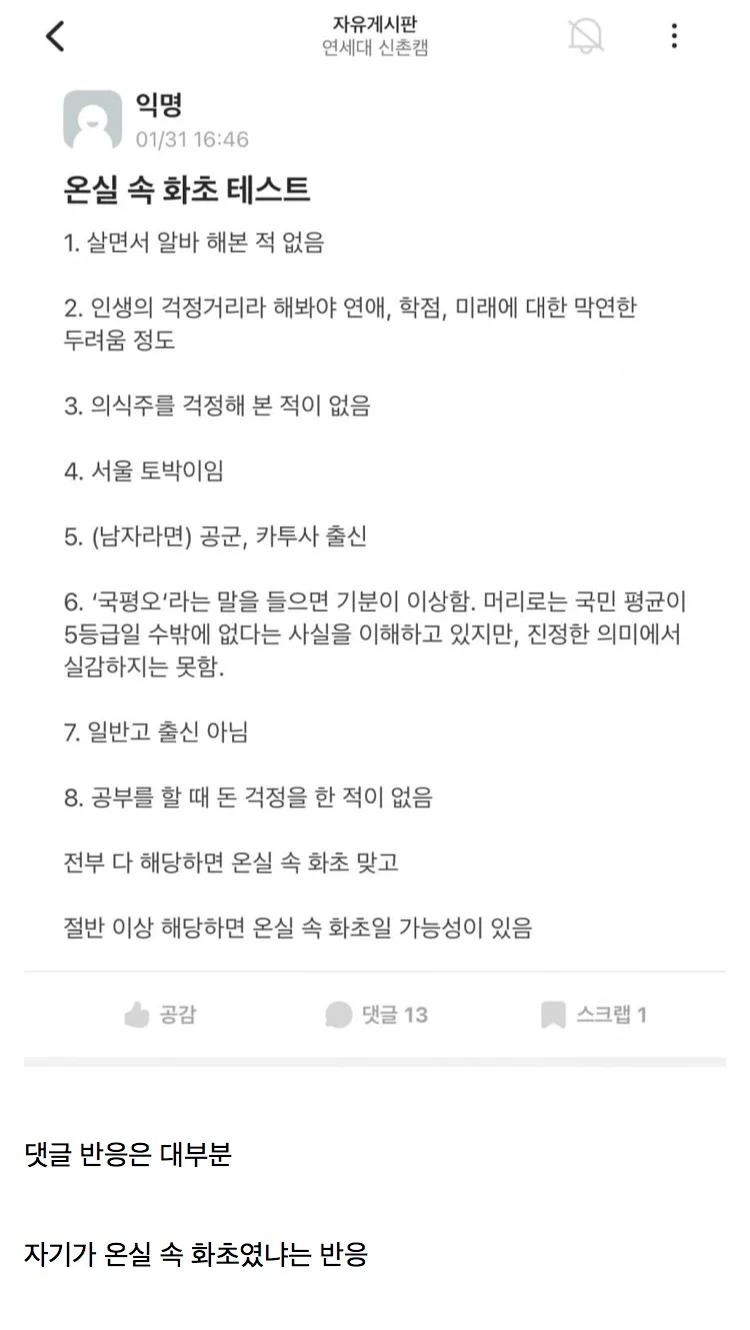 자유게시판
연세대 신촌캠

익명
01/31 16:46

온실 속 화초 테스트

1. 살면서 알바 해본 적 없음

2. 인생의 걱정거리라 해봐야 연애, 학점, 미래에 대한 막연한 두려움 정도

3. 의식주를 걱정해 본 적이 없음

4. 서울 토박이임

5. (남자라면) 공군, 카투사 출신

6. '국평오'라는 말을 들으면 기분이 이상함. 머리로는 국민 평균이 5등급일 수밖에 없다는 사실을 이해하고 있지만, 진정한 의미에서 실감하지는 못함.

7. 일반고 출신 아님

8. 공부를 할 때 돈 걱정을 한 적이 없음

전부 다 해당하면 온실 속 화초 맞고

절반 이상 해당하면 온실 속 화초일 가능성이 있음

공감
댓글 13
스크랩 1

댓글 반응은 대부분

자기가 온실 속 화초였냐는 반응